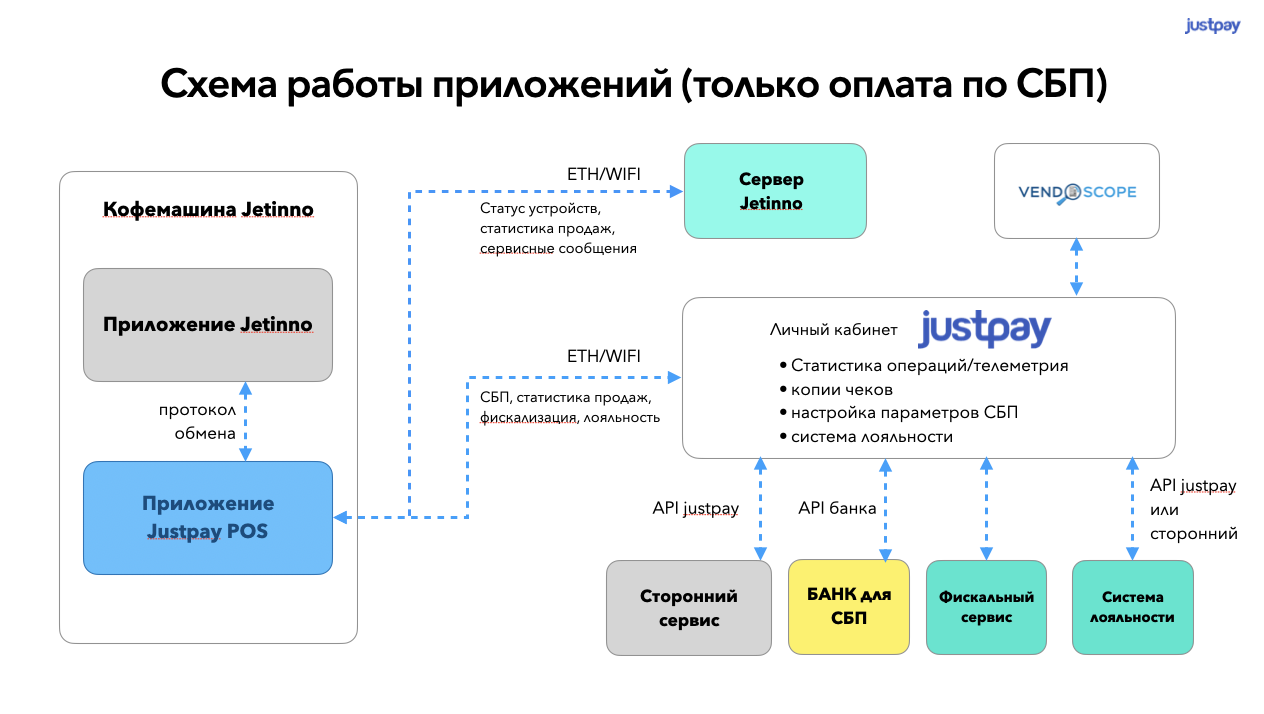 justpay

Схема работы приложений (только оплата по СБП)

Кофемашина Jetinno

Приложение Jetinno

протокол обмена

Приложение Justpay POS

ETH/WIFI

Статус устройств, статистика продаж, сервисные сообщения

Сервер Jetinno

VENDOSCOPE

ETH/WIFI

СБП, статистика продаж, фискализация, лояльность

Личный кабинет justpay

• Статистика операций/телеметрия
• копии чеков
• настройка параметров СБП
• система лояльности

API justpay

API банка

API justpay или сторонний

Сторонний сервис

БАНК для СБП

Фискальный сервис

Система лояльности